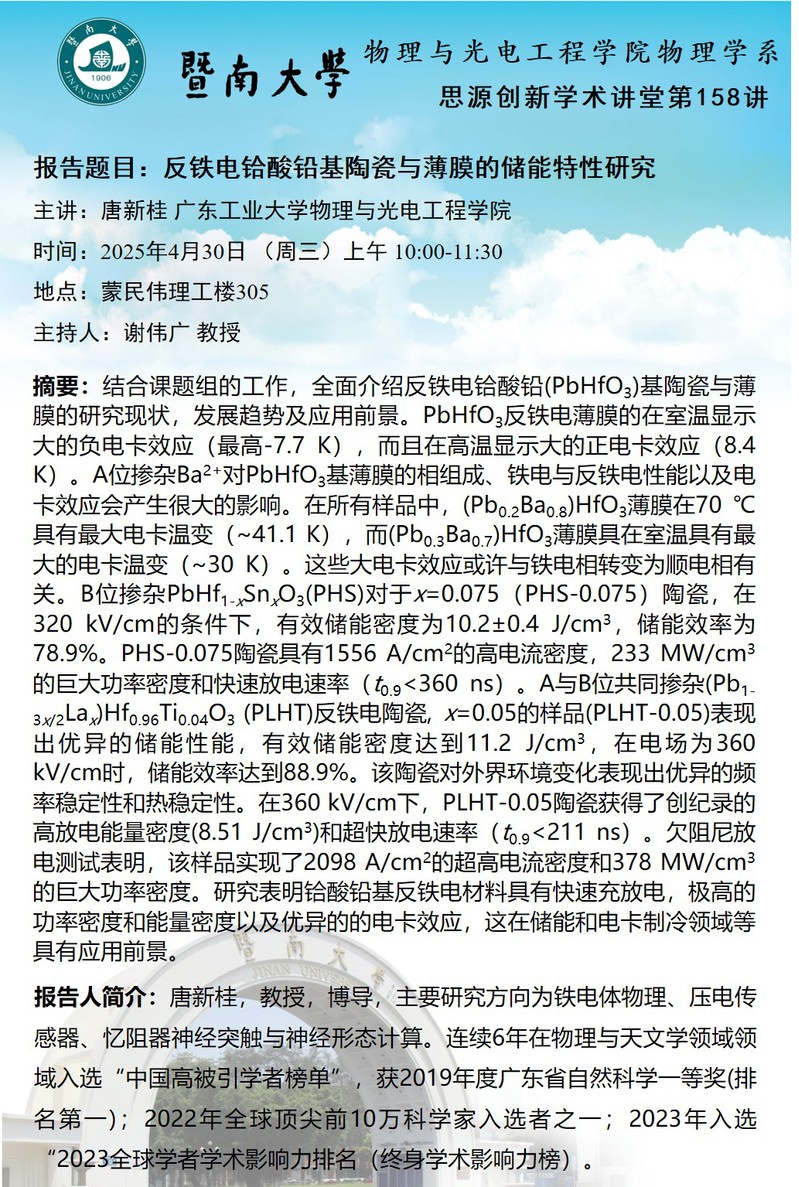 暨南大學 1906 JINAN UNIVERSITY

暨南大學 物理与光电工程学院物理学系
思源创新学术讲堂第158讲

报告题目：反铁电铪酸铅基陶瓷与薄膜的储能特性研究

主讲：唐新桂 广东工业大学物理与光电工程学院

时间：2025年4月30日 （周三）上午 10:00-11:30

地点：蒙民伟理工楼305

主持人：谢伟广 教授

摘要：结合课题组的工作，全面介绍反铁电铪酸铅($PbHfO_3$)基陶瓷与薄膜的研究现状，发展趋势及应用前景。$PbHfO_3$反铁电薄膜的在室温显示大的负电卡效应（最高-7.7 K），而且在高温显示大的正电卡效应（8.4 K）。A位掺杂$Ba^{2+}$对$PbHfO_3$基薄膜的相组成、铁电与反铁电性能以及电卡效应会产生很大的影响。在所有样品中，$(Pb_{0.2}Ba_{0.8})HfO_3$薄膜在70 ℃具有最大电卡温变（~41.1 K），而$(Pb_{0.3}Ba_{0.7})HfO_3$薄膜具在室温具有最大的电卡温变（~30 K）。这些大电卡效应或许与铁电相转变为顺电相有关。B位掺杂$PbHf_{1-x}Sn_xO_3$(PHS)对于$x$=0.075（PHS-0.075）陶瓷，在320 kV/cm的条件下，有效储能密度为10.2±0.4 J/cm³，储能效率为78.9%。PHS-0.075陶瓷具有1556 A/cm²的高电流密度，233 MW/cm³的巨大功率密度和快速放电速率（$t_{0.9}$<360 ns）。A与B位共同掺杂$(Pb_{1-3x/2}La_x)Hf_{0.96}Ti_{0.04}O_3$ (PLHT)反铁电陶瓷，$x$=0.05的样品(PLHT-0.05)表现出优异的储能性能，有效储能密度达到11.2 J/cm³，在电场为360 kV/cm时，储能效率达到88.9%。该陶瓷对外界环境变化表现出优异的频率稳定性和热稳定性。在360 kV/cm下，PLHT-0.05陶瓷获得了创纪录的高放电能量密度(8.51 J/cm³)和超快放电速率（$t_{0.9}$<211 ns）。欠阻尼放电测试表明，该样品实现了2098 A/cm²的超高电流密度和378 MW/cm³的巨大功率密度。研究表明铪酸铅基反铁电材料具有快速充放电，极高的功率密度和能量密度以及优异的的电卡效应，这在储能和电卡制冷领域等具有应用前景。

报告人简介：唐新桂，教授，博导，主要研究方向为铁电体物理、压电传感器、忆阻器神经突触与神经形态计算。连续6年在物理与天文学领域领域入选“中国高被引学者榜单”，获2019年度广东省自然科学一等奖(排名第一)；2022年全球顶尖前10万科学家入选者之一；2023年入选“2023全球学者学术影响力排名（终身学术影响力榜）。